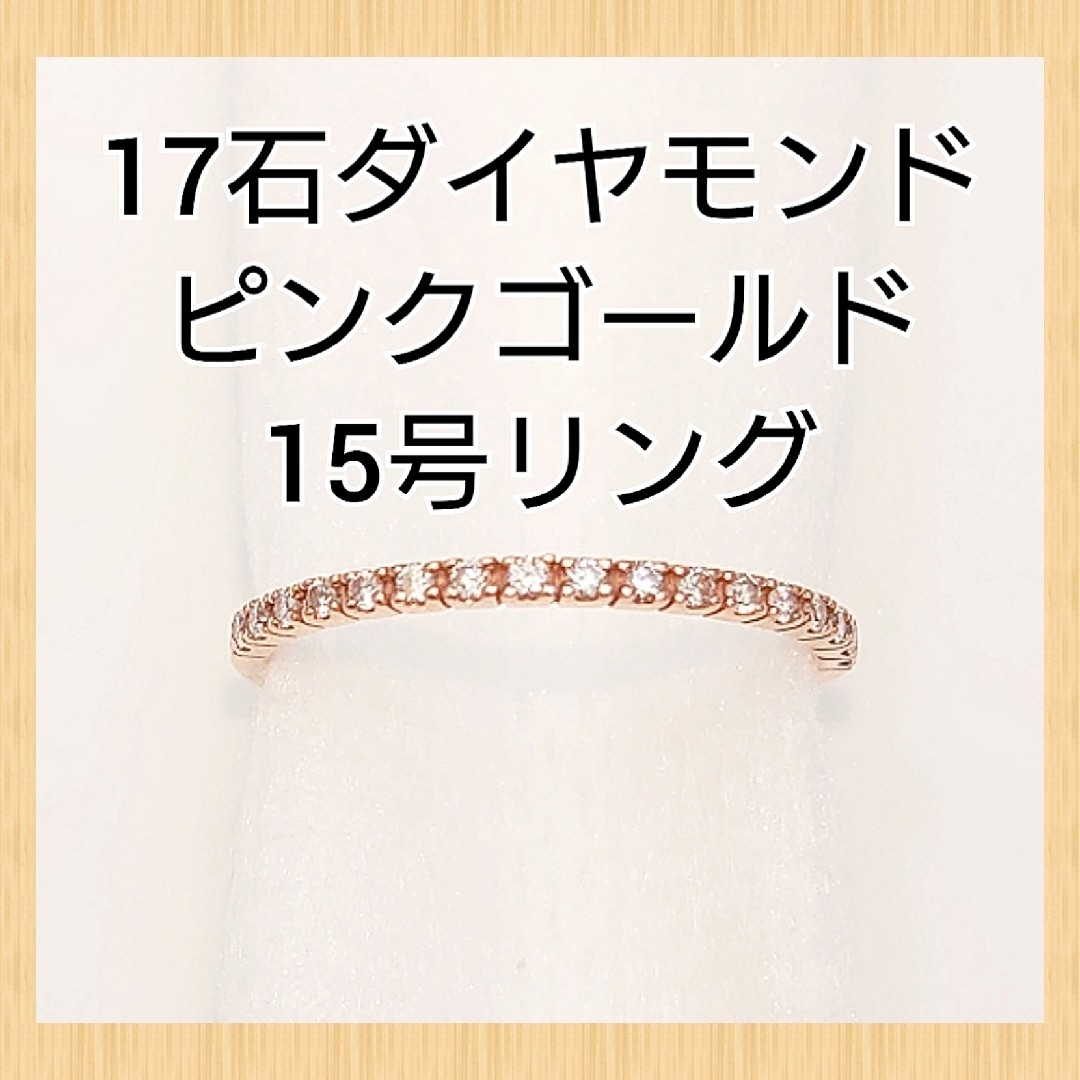 17石ダイヤモンド
ピンクゴールド
15号リング